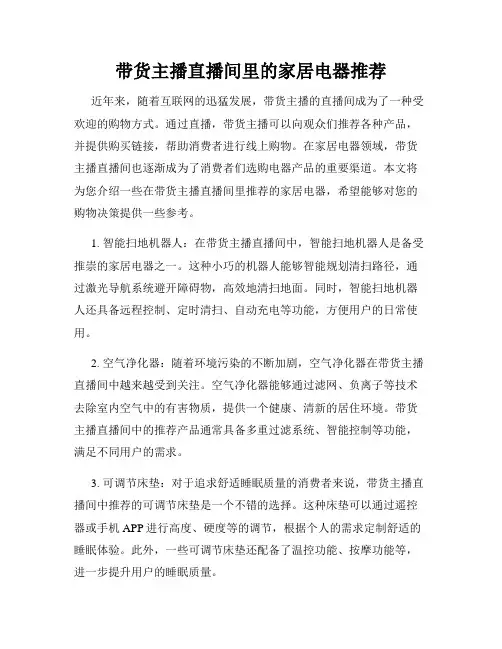 带货主播直播间里的家居电器推荐

近年来，随着互联网的迅猛发展，带货主播的直播间成为了一种受欢迎的购物方式。通过直播，带货主播可以向观众们推荐各种产品，并提供购买链接，帮助消费者进行线上购物。在家居电器领域，带货主播直播间也逐渐成为了消费者们选购电器产品的重要渠道。本文将为您介绍一些在带货主播直播间里推荐的家居电器，希望能够对您的购物决策提供一些参考。

1. 智能扫地机器人：在带货主播直播间中，智能扫地机器人是备受推崇的家居电器之一。这种小巧的机器人能够智能规划清扫路径，通过激光导航系统避开障碍物，高效地清扫地面。同时，智能扫地机器人还具备远程控制、定时清扫、自动充电等功能，方便用户的日常使用。

2. 空气净化器：随着环境污染的不断加剧，空气净化器在带货主播直播间中越来越受到关注。空气净化器能够通过滤网、负离子等技术去除室内空气中的有害物质，提供一个健康、清新的居住环境。带货主播直播间中的推荐产品通常具备多重过滤系统、智能控制等功能，满足不同用户的需求。

3. 可调节床垫：对于追求舒适睡眠质量的消费者来说，带货主播直播间中推荐的可调节床垫是一个不错的选择。这种床垫可以通过遥控器或手机 APP 进行高度、硬度等的调节，根据个人的需求定制舒适的睡眠体验。此外，一些可调节床垫还配备了温控功能、按摩功能等，进一步提升用户的睡眠质量。